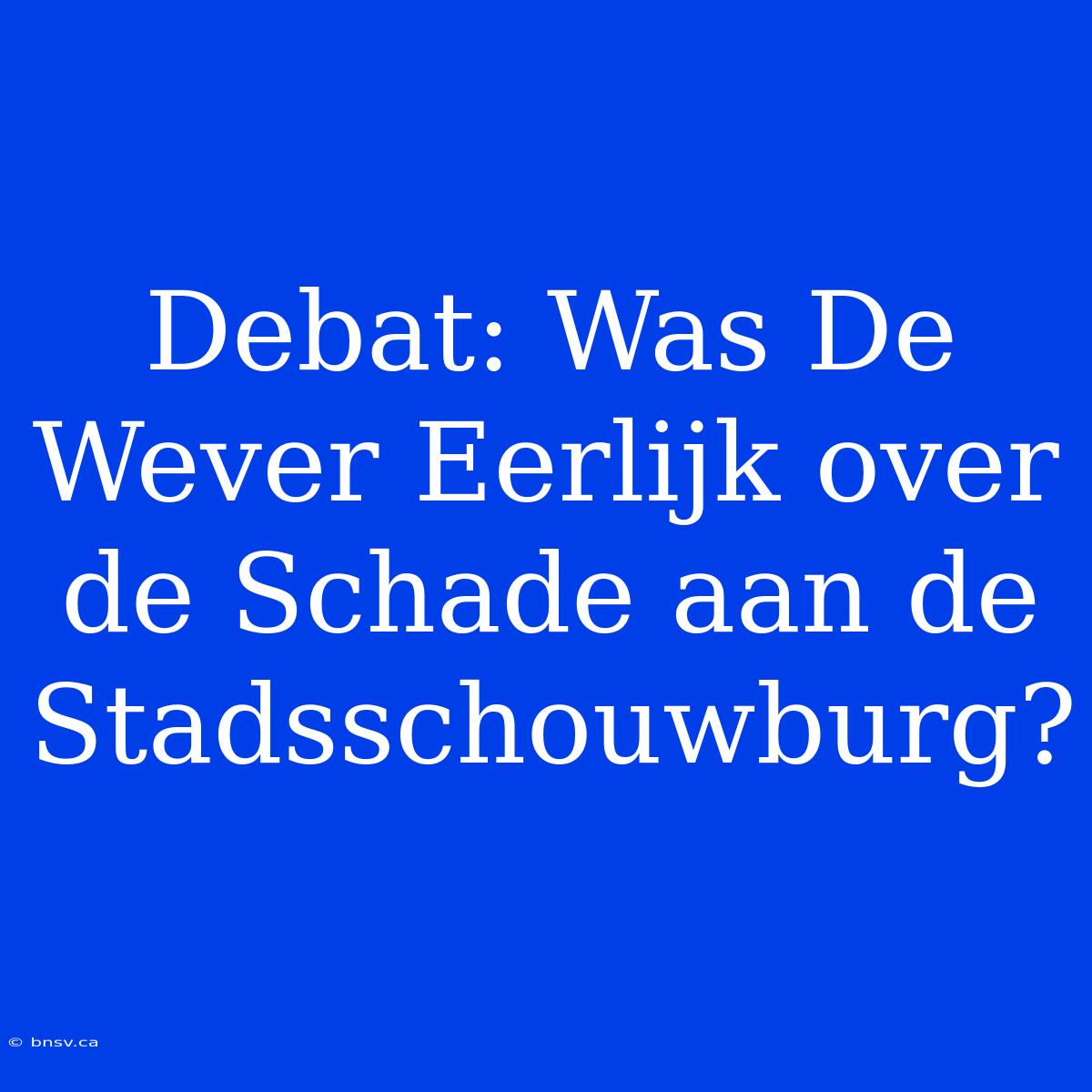 Debat: Was De Wever Eerlijk over de Schade aan de Stadsschouwburg?

© bnsv.ca